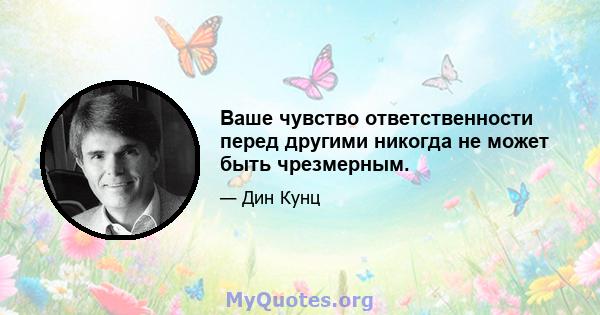 Ваше чувство ответственности перед другими никогда не может быть чрезмерным.

— Дин Кунц

MyQuotes.org